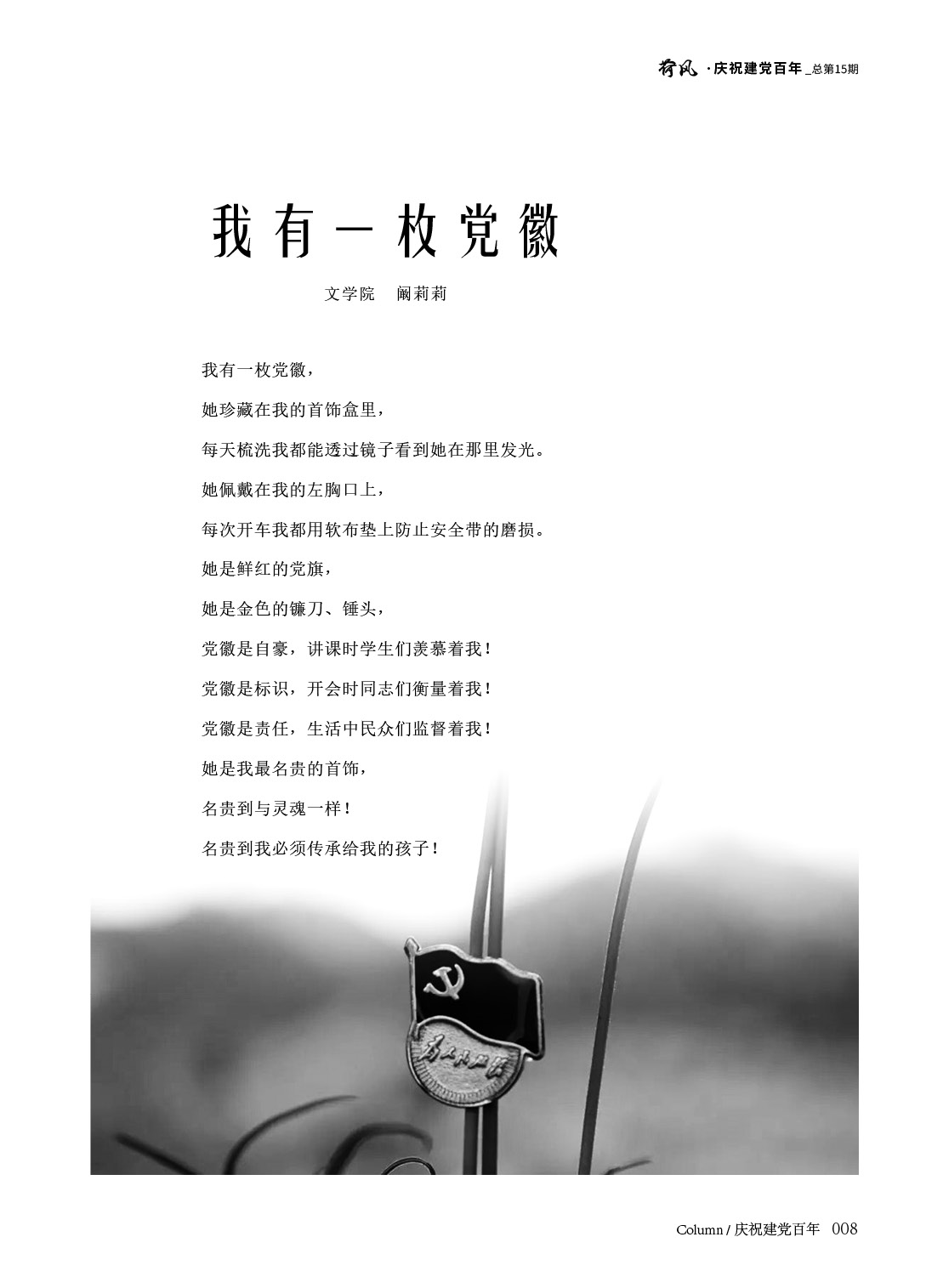 荷风 · 庆祝建党百年 _总第15期

我有一枚党徽

文学院 阚莉莉

我有一枚党徽，

她珍藏在我的首饰盒里，

每天梳洗我都能透过镜子看到她在那里发光。

她佩戴在我的左胸口上，

每次开车我都用软布垫上防止安全带的磨损。

她是鲜红的党旗，

她是金色的镰刀、锤头，

党徽是自豪，讲课时学生们羡慕着我！

党徽是标识，开会时同志们衡量着我！

党徽是责任，生活中民众们监督着我！

她是我最名贵的首饰，

名贵到与灵魂一样！

名贵到我必须传承给我的孩子！

为人民服务

Column / 庆祝建党百年 008